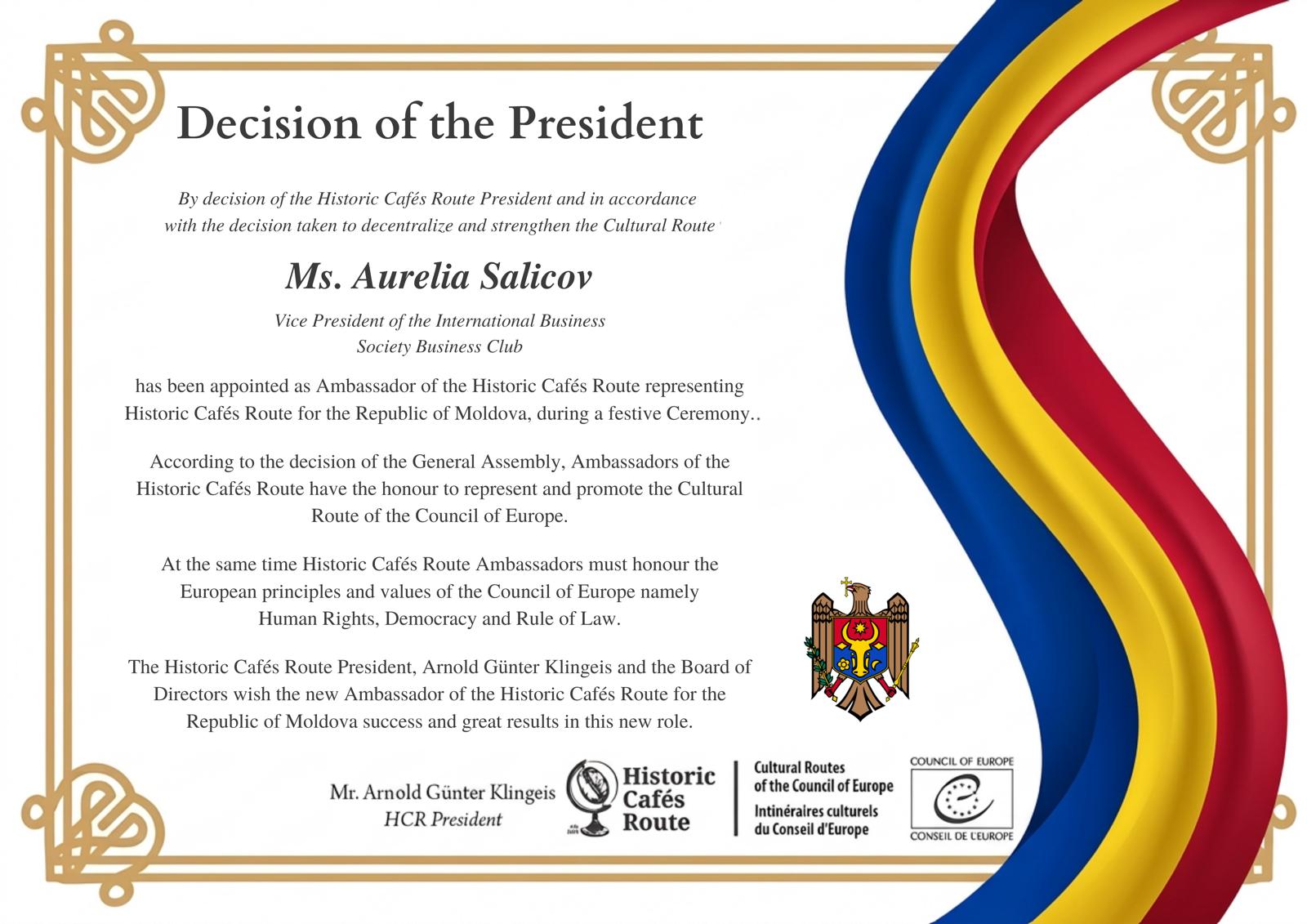 Decision of the President

By decision of the Historic Cafés Route President and in accordance with the decision taken to decentralize and strengthen the Cultural Route

Ms. Aurelia Salicov

Vice President of the International Business Society Business Club

has been appointed as Ambassador of the Historic Cafés Route representing Historic Cafés Route for the Republic of Moldova, during a festive Ceremony..

According to the decision of the General Assembly, Ambassadors of the Historic Cafés Route have the honour to represent and promote the Cultural Route of the Council of Europe.

At the same time Historic Cafés Route Ambassadors must honour the European principles and values of the Council of Europe namely Human Rights, Democracy and Rule of Law.

The Historic Cafés Route President, Arnold Günter Klingeis and the Board of Directors wish the new Ambassador of the Historic Cafés Route for the Republic of Moldova success and great results in this new role.

Mr. Arnold Günter Klingeis
HCR President

Historic Cafés Route

Cultural Routes of the Council of Europe
Intinéraires culturels du Conseil d'Europe

COUNCIL OF EUROPE
CONSEIL DE L'EUROPE